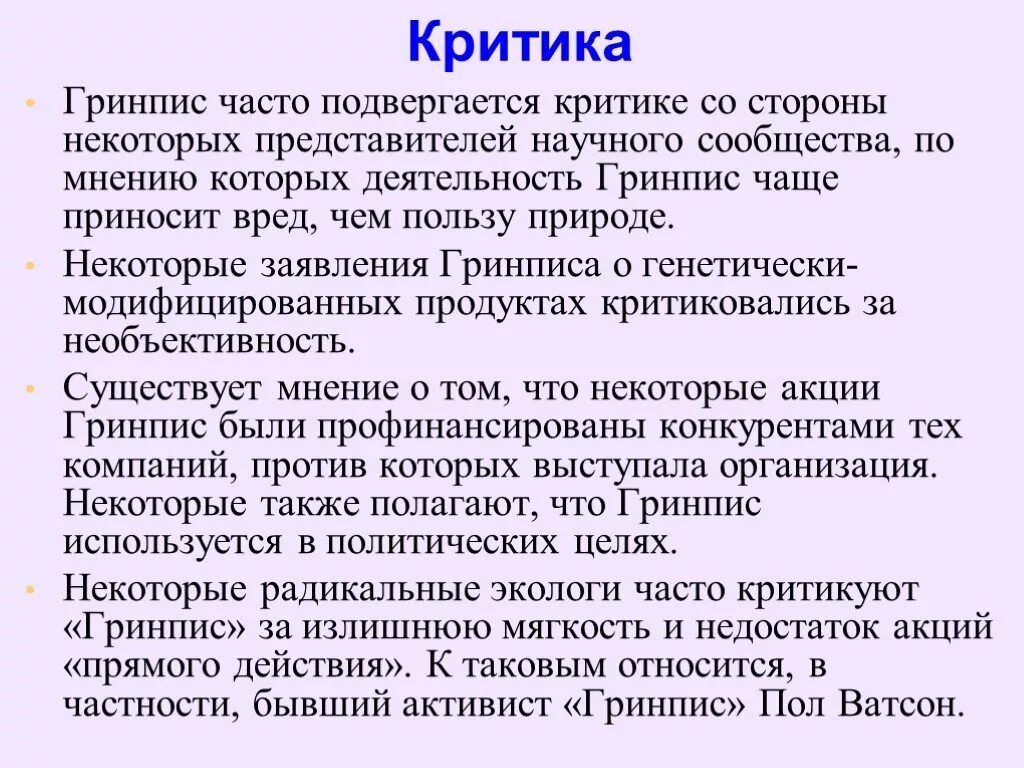 Критика

• Гринпис часто подвергается критике со стороны некоторых представителей научного сообщества, по мнению которых деятельность Гринпис чаще приносит вред, чем пользу природе.
• Некоторые заявления Гринписа о генетически-модифицированных продуктах критиковались за необъективность.
• Существует мнение о том, что некоторые акции Гринпис были профинансированы конкурентами тех компаний, против которых выступала организация. Некоторые также полагают, что Гринпис используется в политических целях.
• Некоторые радикальные экологи часто критикуют «Гринпис» за излишнюю мягкость и недостаток акций «прямого действия». К таковым относится, в частности, бывший активист «Гринпис» Пол Ватсон.